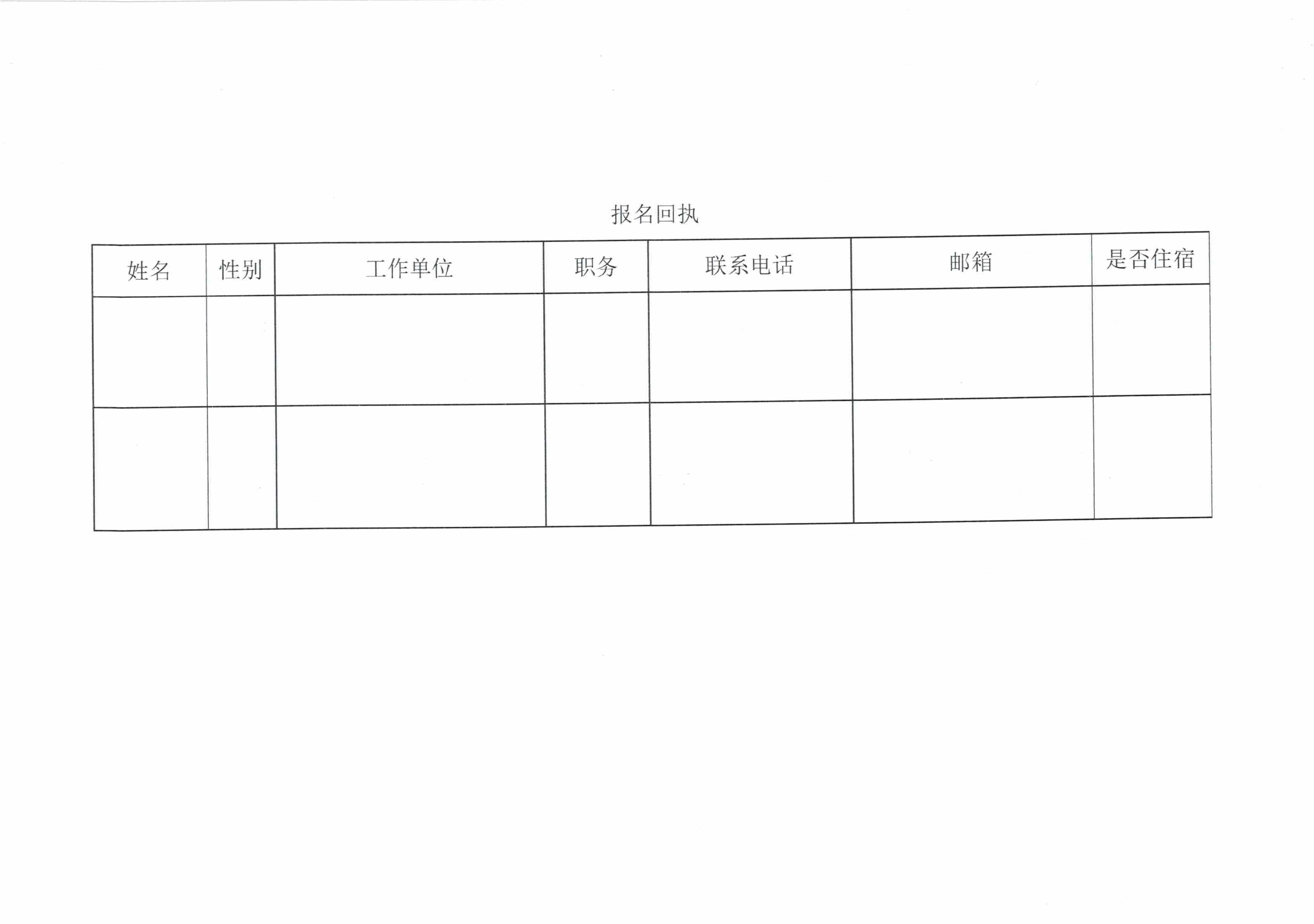 报名回执

| 姓名 | 性别 | 工作单位 | 职务 | 联系电话 | 邮箱 | 是否住宿 |
|---|---|---|---|---|---|---|
| | | | | | | |
| | | | | | | |